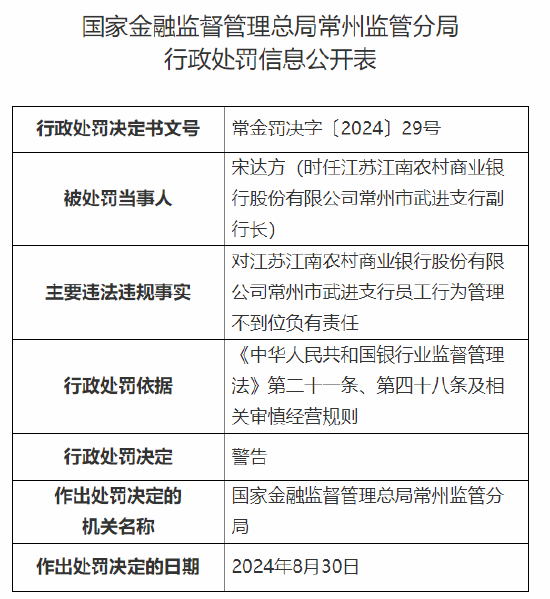 国家金融监督管理总局常州监管分局
行政处罚信息公开表

| 行政处罚决定书文号 | 常金罚决字〔2024〕29号 |
|---|---|
| 被处罚当事人 | 宋达方（时任江苏江南农村商业银行股份有限公司常州市武进支行副行长） |
| 主要违法违规事实 | 对江苏江南农村商业银行股份有限公司常州市武进支行员工行为管理不到位负有责任 |
| 行政处罚依据 | 《中华人民共和国银行业监督管理法》第二十一条、第四十八条及相关审慎经营规则 |
| 行政处罚决定 | 警告 |
| 作出处罚决定的机关名称 | 国家金融监督管理总局常州监管分局 |
| 作出处罚决定的日期 | 2024年8月30日 |